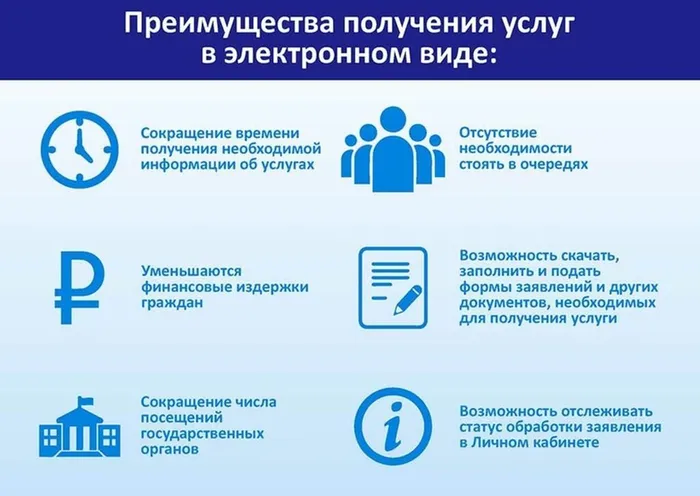 Преимущества получения услуг в электронном виде:

Сокращение времени получения необходимой информации об услугах

Уменьшаются финансовые издержки граждан

Сокращение числа посещений государственных органов

Отсутствие необходимости стоять в очередях

Возможность скачать, заполнить и подать формы заявлений и других документов, необходимых для получения услуги

Возможность отслеживать статус обработки заявления в Личном кабинете